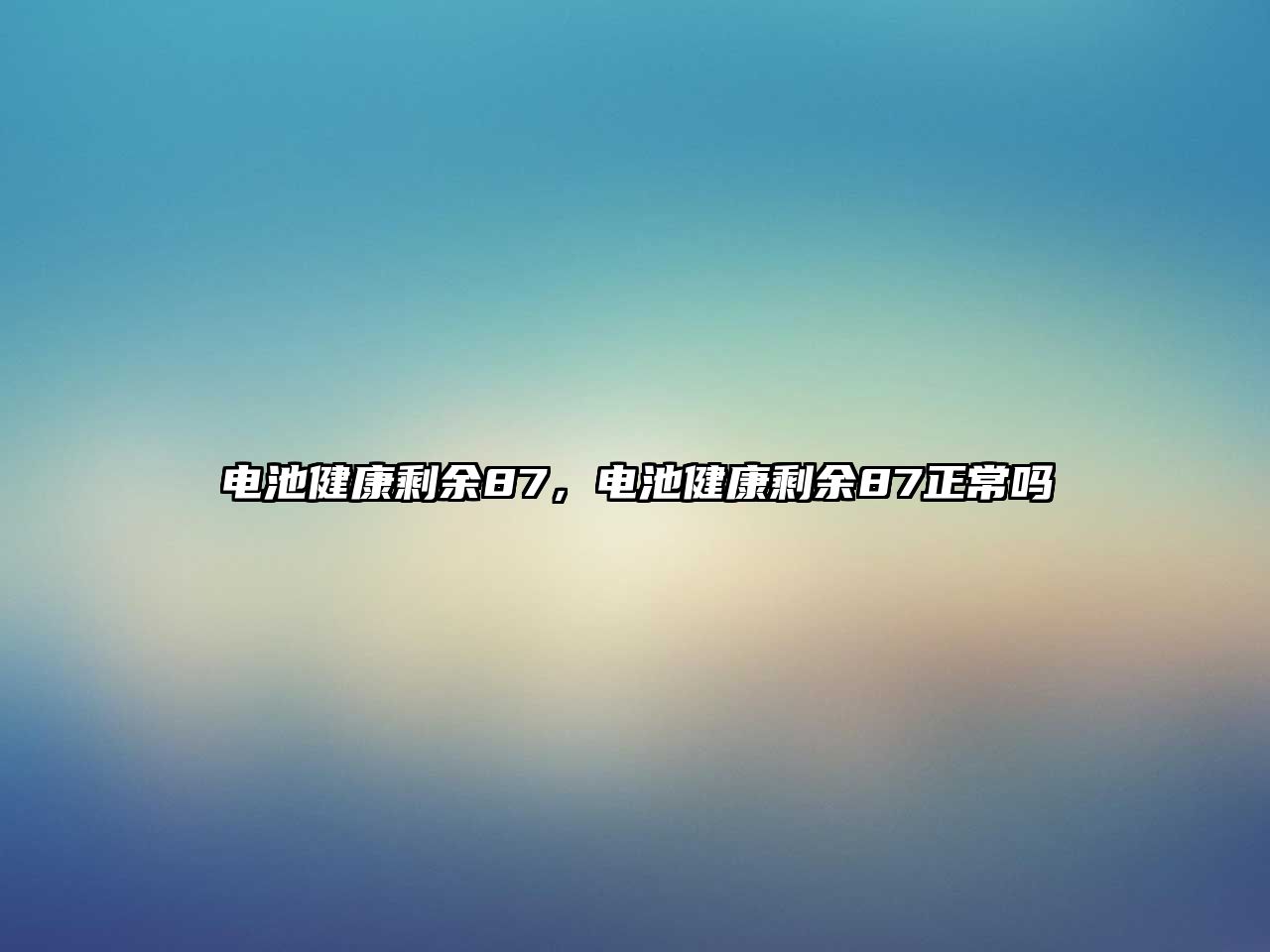 电池健康剩余87，电池健康剩余87正常吗